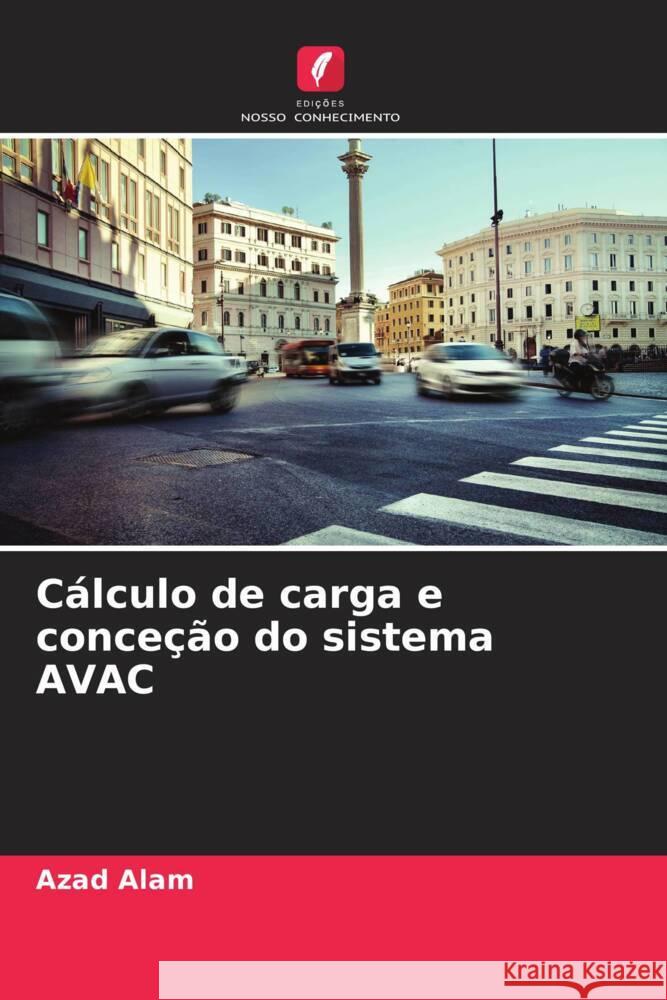 EDIÇÕES
NOSSO CONHECIMENTO

Cálculo de carga e conceção do sistema AVAC

Azad Alam